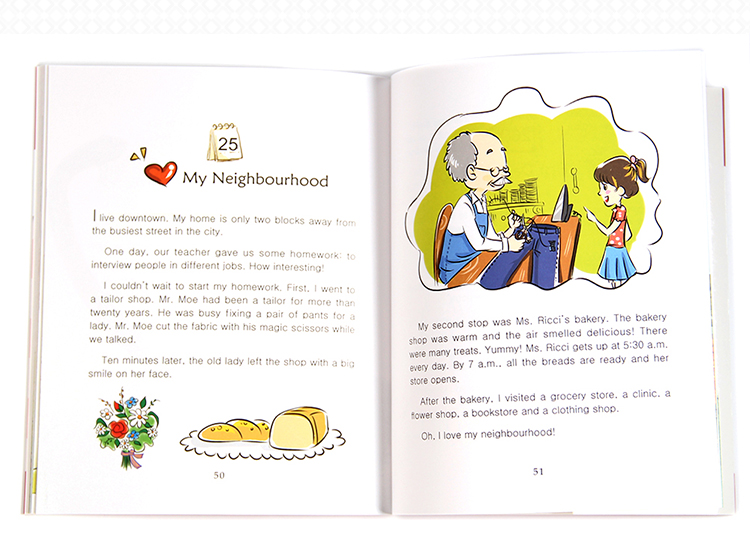 25

My Neighbourhood

I live downtown. My home is only two blocks away from the busiest street in the city.

One day, our teacher gave us some homework: to interview people in different jobs. How interesting!

I couldn't wait to start my homework. First, I went to a tailor shop. Mr. Moe had been a tailor for more than twenty years. He was busy fixing a pair of pants for a lady. Mr. Moe cut the fabric with his magic scissors while we talked.

Ten minutes later, the old lady left the shop with a big smile on her face.

50

My second stop was Ms. Ricci's bakery. The bakery shop was warm and the air smelled delicious! There were many treats. Yummy! Ms. Ricci gets up at 5:30 a.m. every day. By 7 a.m., all the breads are ready and her store opens.

After the bakery, I visited a grocery store, a clinic, a flower shop, a bookstore and a clothing shop.

Oh, I love my neighbourhood!

51